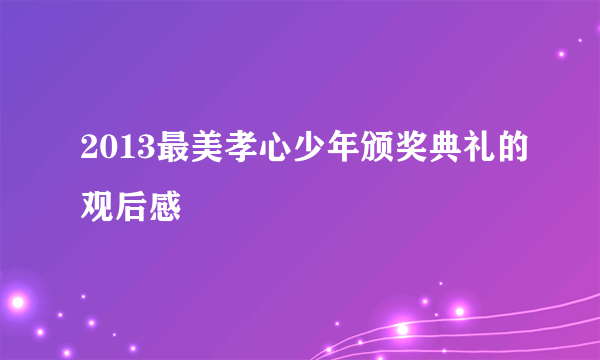 2013最美孝心少年颁奖典礼的观后感